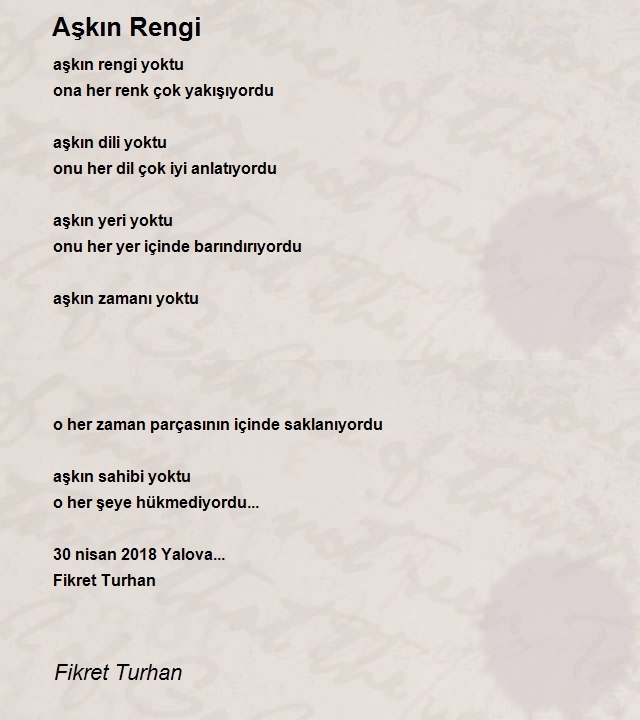 Aşkın Rengi

aşkın rengi yoktu
ona her renk çok yakışıyordu

aşkın dili yoktu
onu her dil çok iyi anlatıyordu

aşkın yeri yoktu
onu her yer içinde barındırıyordu

aşkın zamanı yoktu

o her zaman parçasının içinde saklanıyordu

aşkın sahibi yoktu
o her şeye hükmediyordu...

30 nisan 2018 Yalova...
Fikret Turhan

Fikret Turhan